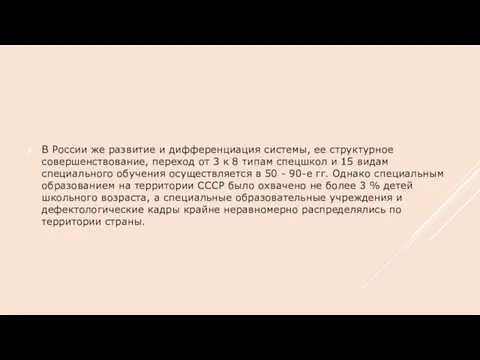 В России же развитие и дифференциация системы, ее структурное совершенствование, переход от 3 к 8 типам спецшкол и 15 видам специального обучения осуществляется в 50 - 90-е гг. Однако специальным образованием на территории СССР было охвачено не более 3 % детей школьного возраста, а специальные образовательные учреждения и дефектологические кадры крайне неравномерно распределялись по территории страны.